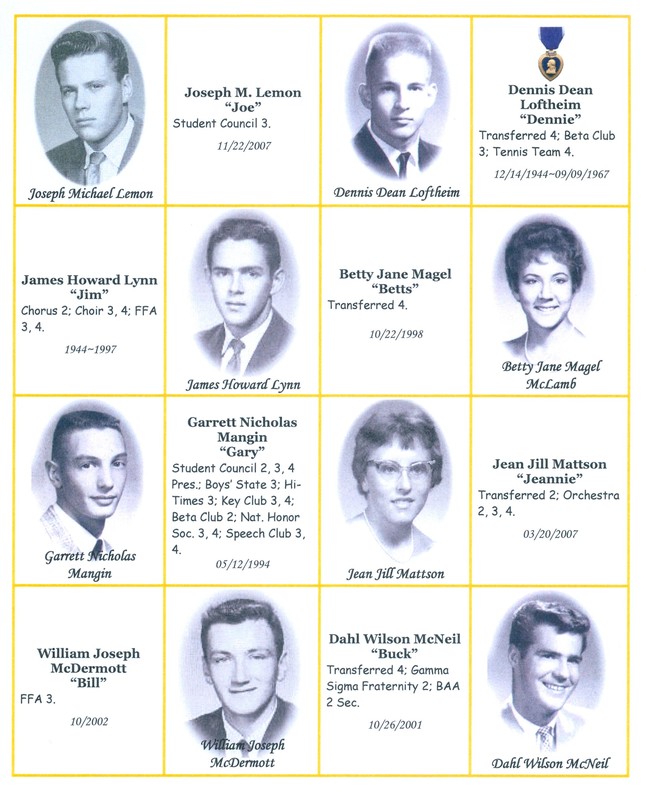 Joseph Michael Lemon

Joseph M. Lemon
"Joe"
Student Council 3.

11/22/2007

Dennis Dean Loftheim

Dennis Dean Loftheim
"Dennie"
Transferred 4; Beta Club 3; Tennis Team 4.

12/14/1944~09/09/1967

James Howard Lynn
"Jim"
Chorus 2; Choir 3, 4; FFA 3, 4.

1944~1997

James Howard Lynn

Betty Jane Magel
"Betts"
Transferred 4.

10/22/1998

Betty Jane Magel McLamb

Garrett Nicholas Mangin

Garrett Nicholas Mangin
"Gary"
Student Council 2, 3, 4 Pres.; Boys' State 3; Hi-Times 3; Key Club 3, 4; Beta Club 2; Nat. Honor Soc. 3, 4; Speech Club 3, 4.

05/12/1994

Jean Jill Mattson

Jean Jill Mattson
"Jeannie"
Transferred 2; Orchestra 2, 3, 4.

03/20/2007

William Joseph McDermott
"Bill"
FFA 3.

10/2002

William Joseph McDermott

Dahl Wilson McNeil
"Buck"
Transferred 4; Gamma Sigma Fraternity 2; BAA 2 Sec.

10/26/2001

Dahl Wilson McNeil